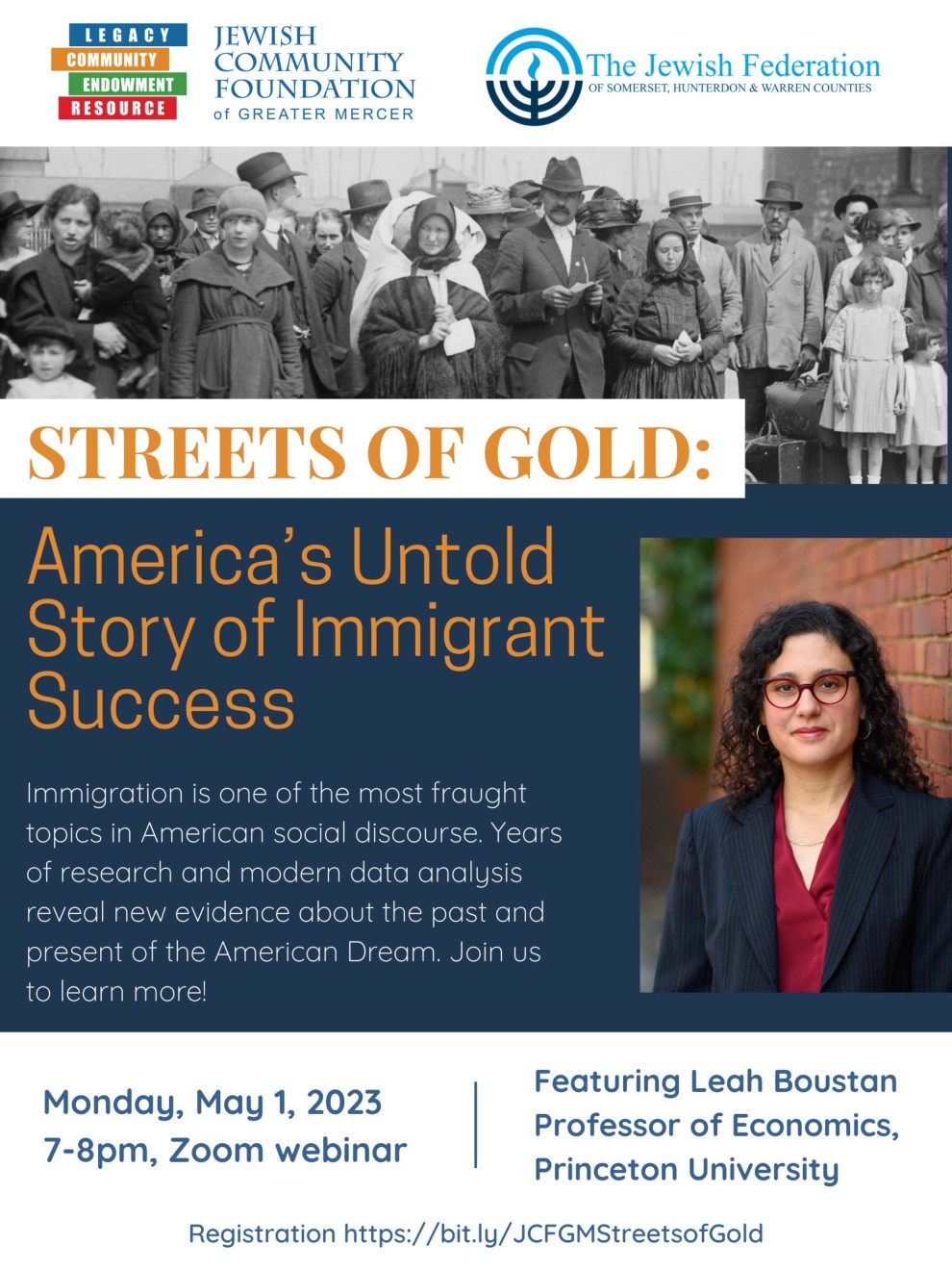 LEGACY
COMMUNITY
ENDOWMENT
RESOURCE

JEWISH
COMMUNITY
FOUNDATION
of GREATER MERCER

The Jewish Federation
OF SOMERSET, HUNTERDON & WARREN COUNTIES

STREETS OF GOLD:

America's Untold Story of Immigrant Success

Immigration is one of the most fraught topics in American social discourse. Years of research and modern data analysis reveal new evidence about the past and present of the American Dream. Join us to learn more!

Monday, May 1, 2023
7-8pm, Zoom webinar

Featuring Leah Boustan
Professor of Economics,
Princeton University

Registration https://bit.ly/JCFGMStreetsofGold